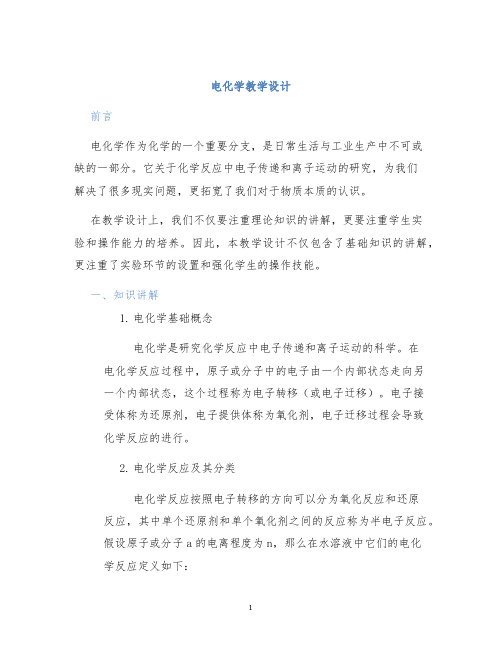 电化学教学设计

前言

电化学作为化学的一个重要分支，是日常生活与工业生产中不可或缺的一部分。它关于化学反应中电子传递和离子运动的研究，为我们解决了很多现实问题，更拓宽了我们对于物质本质的认识。

在教学设计上，我们不仅要注重理论知识的讲解，更要注重学生实验和操作能力的培养。因此，本教学设计不仅包含了基础知识的讲解，更注重了实验环节的设置和强化学生的操作技能。

一、知识讲解

1. 电化学基础概念

电化学是研究化学反应中电子传递和离子运动的科学。在电化学反应过程中，原子或分子中的电子由一个内部状态走向另一个内部状态，这个过程称为电子转移（或电子迁移）。电子接受体称为还原剂，电子提供体称为氧化剂，电子迁移过程会导致化学反应的进行。

2. 电化学反应及其分类

电化学反应按照电子转移的方向可以分为氧化反应和还原反应，其中单个还原剂和单个氧化剂之间的反应称为半电子反应。假设原子或分子 a 的电离程度为 n，那么在水溶液中它们的电化学反应定义如下：

1